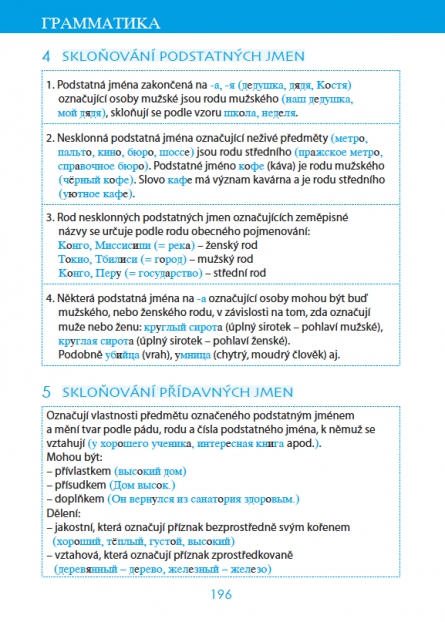 ГРАММАТИКА

4 SKLOŇOVÁNÍ PODSTATNÝCH JMEN

1. Podstatná jména zakončená na -а, -я (дедушка, дядя, Костя) označující osoby mužské jsou rodu mužského (наш дедушка, мой дядя), skloňují se podle vzoru школа, неделя.

2. Nesklonná podstatná jména označující neživé předměty (метро, пальто, кино, бюро, шоссе) jsou rodu středního (пражское метро, справочное бюро). Podstatné jméno кофе (káva) je rodu mužského (чёрный кофе). Slovo кафе má význam kavárna a je rodu středního (уютное кафе).

3. Rod nesklonných podstatných jmen označujících zeměpisné názvy se určuje podle rodu obecného pojmenování:
Конго, Миссисипи (= река) – ženský rod
Токио, Тбилиси (= город) – mužský rod
Конго, Перу (= государство) – střední rod

4. Některá podstatná jména na -а označující osoby mohou být buď mužského, nebo ženského rodu, v závislosti na tom, zda označují muže nebo ženu: круглый сирота (úplný sirotek – pohlaví mužské), круглая сирота (úplný sirotek – pohlaví ženské).
Podobně убийца (vrah), умница (chytrý, moudrý člověk) aj.

5 SKLOŇOVÁNÍ PŘÍDAVNÝCH JMEN

Označují vlastnosti předmětu označeného podstatným jménem a mění tvar podle pádu, rodu a čísla podstatného jména, k němuž se vztahují (у хорошего ученика, интересная книга apod.).
Mohou být:
– přívlastkem (высокий дом)
– přísudkem (Дом высок.)
– doplňkem (Он вернулся из санатория здоровым.)
Dělení:
– jakostní, která označují příznak bezprostředně svým kořenem (хороший, тёплый, густой, высокий)
– vztahová, která označují příznak zprostředkovaně (деревянный – дерево, железный – железо)

196